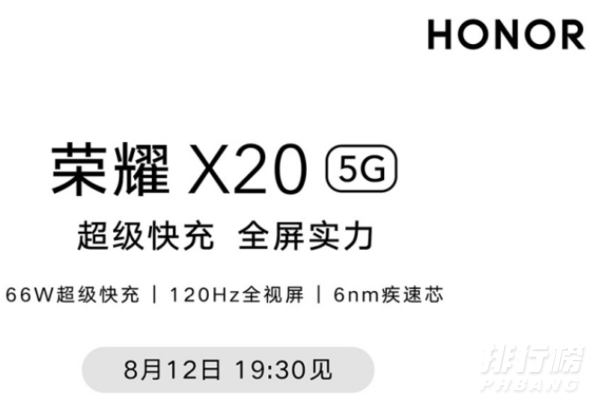 HONOR

荣耀 X20 5G

超级快充 全屏实力

66W超级快充 | 120Hz全视屏 | 6nm疾速芯

8月12日 19:30见

排行榜
PHBANG